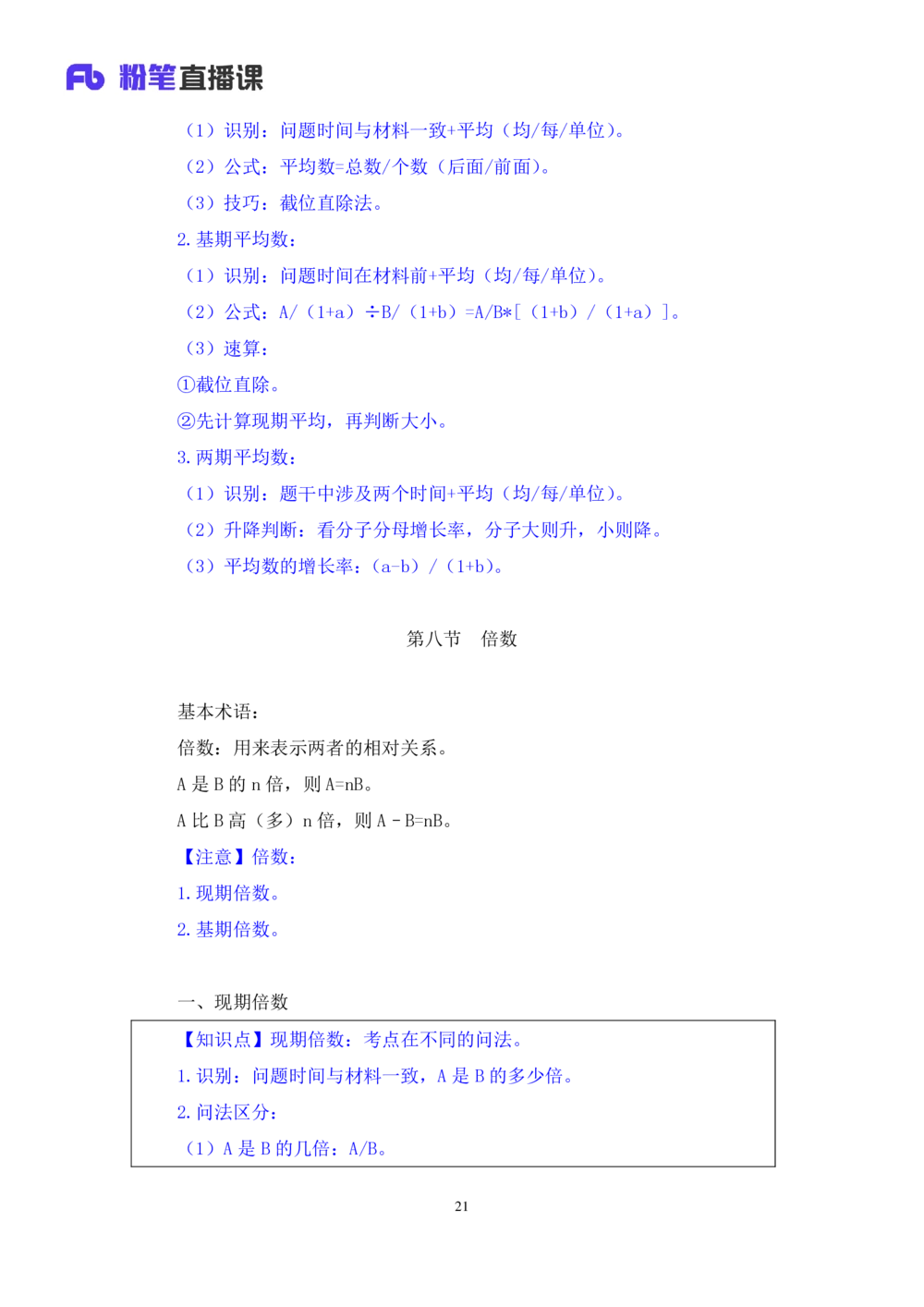 Fb 粉笔直播课

（1）识别：问题时间与材料一致+平均（均/每/单位）。

（2）公式：平均数=总数/个数（后面/前面）。

（3）技巧：截位直除法。

2. 基期平均数：

（1）识别：问题时间在材料前+平均（均/每/单位）。

（2）公式：A/（1+a）÷B/（1+b）=A/B*[（1+b）/（1+a）]。

（3）速算：

①截位直除。

②先计算现期平均，再判断大小。

3. 两期平均数：

（1）识别：题干中涉及两个时间+平均（均/每/单位）。

（2）升降判断：看分子分母增长率，分子大则升，小则降。

（3）平均数的增长率：（a-b）/（1+b）。

第八节　倍数

基本术语：

倍数：用来表示两者的相对关系。

A 是 B 的 n 倍，则 A=nB。

A 比 B 高（多）n 倍，则 A－B=nB。

【注意】倍数：

1. 现期倍数。

2. 基期倍数。

一、现期倍数

【知识点】现期倍数：考点在不同的问法。

1. 识别：问题时间与材料一致，A 是 B 的多少倍。

2. 问法区分：

（1）A 是 B 的几倍：A/B。

21